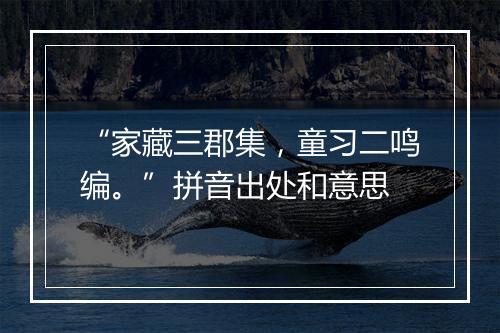 “家藏三郡集，童习二鸣编。”拼音出处和意思